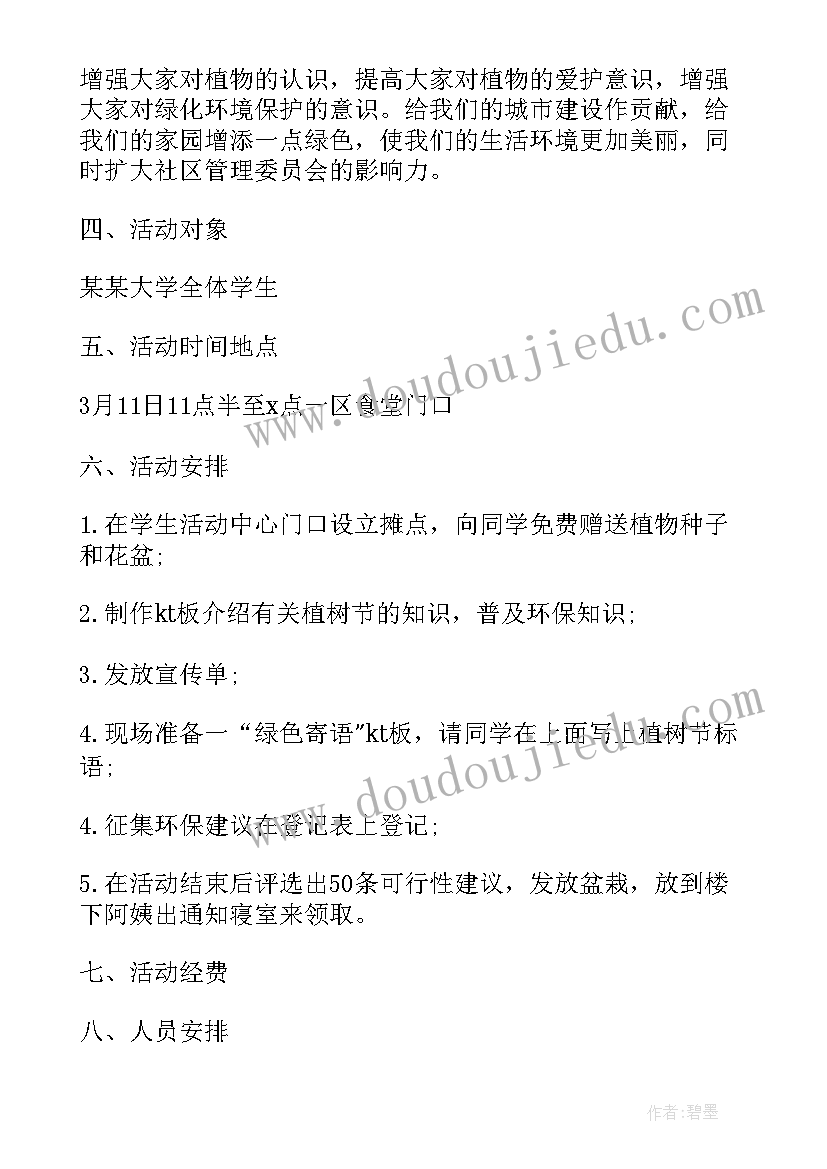 增强大家对植物的认识，提高大家对植物的爱护意识，增强大家对绿化环境保护的意识。给我们的城市建设作贡献，给我们的家园增添一点绿色，使我们的生活环境更加美丽，同时扩大社区管理委员会的影响力。

四、活动对象

某某大学全体学生

五、活动时间地点

3月11日11点半至x点一区食堂门口

六、活动安排

1.在学生活动中心门口设立摊点，向同学免费赠送植物种子和花盆;

2.制作kt板介绍有关植树节的知识，普及环保知识;

3.发放宣传单;

4.现场准备一“绿色寄语”kt板，请同学在上面写上植树节标语;

4.征集环保建议在登记表上登记;

5.在活动结束后评选出50条可行性建议，发放盆栽，放到楼下阿姨出通知寝室来领取。

七、活动经费

八、人员安排

www.doudoujiedu.com

www.doudoujiedu.com

作者:碧墨